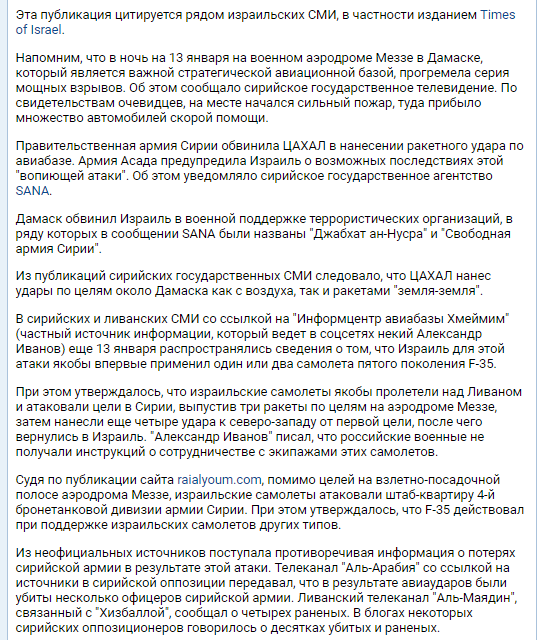 Эта публикация цитируется рядом израильских СМИ, в частности изданием Times of Israel.

Напомним, что в ночь на 13 января на военном аэродроме Меззе в Дамаске, который является важной стратегической авиационной базой, прогремела серия мощных взрывов. Об этом сообщало сирийское государственное телевидение. По свидетельствам очевидцев, на месте начался сильный пожар, туда прибыло множество автомобилей скорой помощи.

Правительственная армия Сирии обвинила ЦАХАЛ в нанесении ракетного удара по авиабазе. Армия Асада предупредила Израиль о возможных последствиях этой "вопиющей атаки". Об этом уведомляло сирийское государственное агентство SANA.

Дамаск обвинил Израиль в военной поддержке террористических организаций, в ряду которых в сообщении SANA были названы "Джабхат ан-Нусра" и "Свободная армия Сирии".

Из публикаций сирийских государственных СМИ следовало, что ЦАХАЛ нанес удары по целям около Дамаска как с воздуха, так и ракетами "земля-земля".

В сирийских и ливанских СМИ со ссылкой на "Информцентр авиабазы Хмеймим" (частный источник информации, который ведет в соцсетях некий Александр Иванов) еще 13 января распространялись сведения о том, что Израиль для этой атаки якобы впервые применил один или два самолета пятого поколения F-35.

При этом утверждалось, что израильские самолеты якобы пролетели над Ливаном и атаковали цели в Сирии, выпустив три ракеты по целям на аэродроме Меззе, затем нанесли еще четыре удара к северо-западу от первой цели, после чего вернулись в Израиль. "Александр Иванов" писал, что российские военные не получали инструкций о сотрудничестве с экипажами этих самолетов.

Судя по публикации сайта raialyoum.com, помимо целей на взлетно-посадочной полосе аэродрома Меззе, израильские самолеты атаковали штаб-квартиру 4-й бронетанковой дивизии армии Сирии. При этом утверждалось, что F-35 действовал при поддержке израильских самолетов других типов.

Из неофициальных источников поступала противоречивая информация о потерях сирийской армии в результате этой атаки. Телеканал "Аль-Арабия" со ссылкой на источники в сирийской оппозиции передавал, что в результате авиаударов были убиты несколько офицеров сирийской армии. Ливанский телеканал "Аль-Маядин", связанный с "Хизбаллой", сообщал о четырех раненых. В блогах некоторых сирийских оппозиционеров говорилось о десятках убитых и раненых.